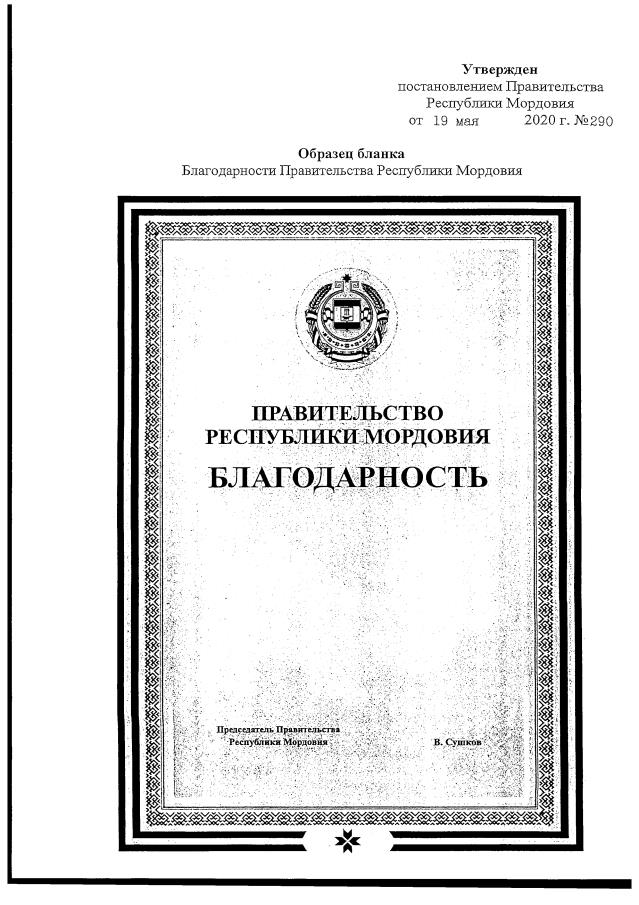 Утвержден
постановлением Правительства
Республики Мордовия
от 19 мая 2020 г. №290

Образец бланка
Благодарности Правительства Республики Мордовия

ПРАВИТЕЛЬСТВО
РЕСПУБЛИКИ МОРДОВИЯ
БЛАГОДАРНОСТЬ

Председатель Правительства
Республики Мордовия

В. Сушков